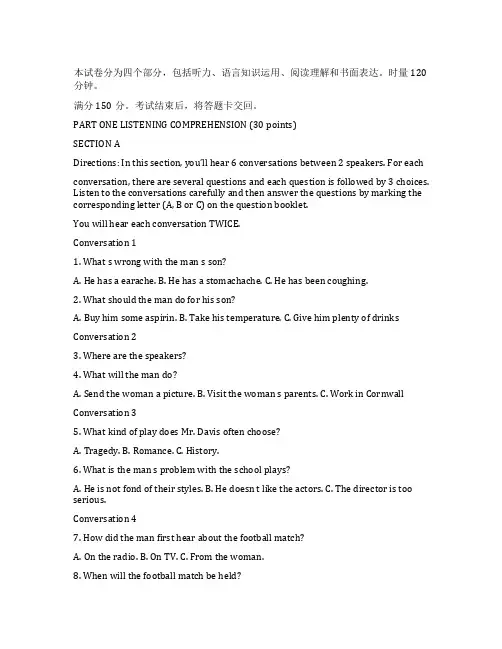 本试卷分为四个部分，包括听力、语言知识运用、阅读理解和书面表达。时量 120 分钟。

满分 150 分。考试结束后，将答题卡交回。

PART ONE LISTENING COMPREHENSION (30 points)

SECTION A

Directions: In this section, you'll hear 6 conversations between 2 speakers. For each

conversation, there are several questions and each question is followed by 3 choices. Listen to the conversations carefully and then answer the questions by marking the corresponding letter (A, B or C) on the question booklet.

You will hear each conversation TWICE.

Conversation 1

1. What s wrong with the man s son?

A. He has a earache. B. He has a stomachache. C. He has been coughing.

2. What should the man do for his son?

A. Buy him some aspirin. B. Take his temperature. C. Give him plenty of drinks

Conversation 2

3. Where are the speakers?

4. What will the man do?

A. Send the woman a picture. B. Visit the woman s parents. C. Work in Cornwall

Conversation 3

5. What kind of play does Mr. Davis often choose?

A. Tragedy. B. Romance. C. History.

6. What is the man s problem with the school plays?

A. He is not fond of their styles. B. He doesn t like the actors. C. The director is too serious.

Conversation 4

7. How did the man first hear about the football match?

A. On the radio. B. On TV. C. From the woman.

8. When will the football match be held?